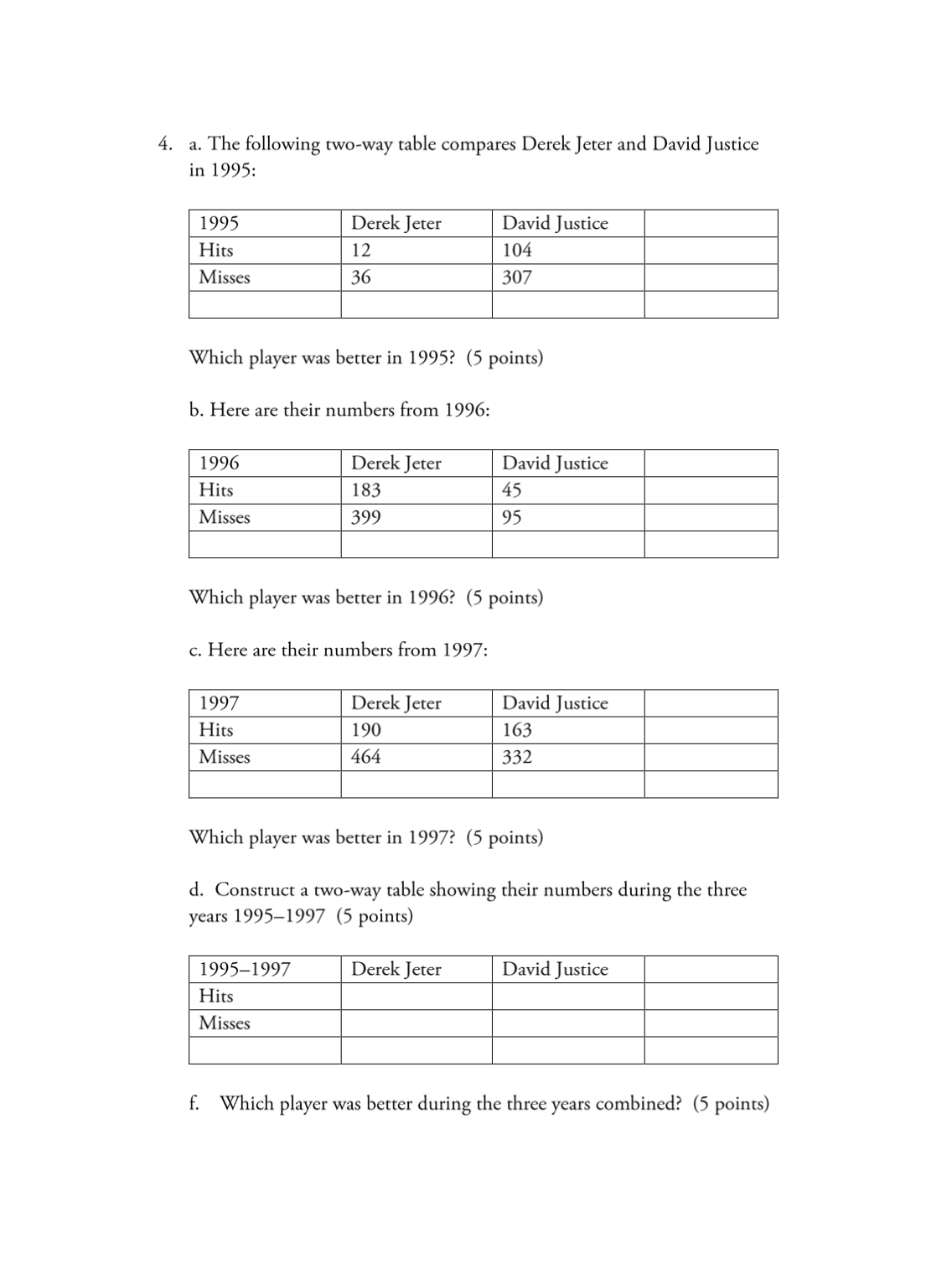 4. a. The following two-way table compares Derek Jeter and David Justice in 1995:

| 1995 | Derek Jeter | David Justice | |
|---|---|---|---|
| Hits | 12 | 104 | |
| Misses | 36 | 307 | |
| | | | |

Which player was better in 1995? (5 points)

b. Here are their numbers from 1996:

| 1996 | Derek Jeter | David Justice | |
|---|---|---|---|
| Hits | 183 | 45 | |
| Misses | 399 | 95 | |
| | | | |

Which player was better in 1996? (5 points)

c. Here are their numbers from 1997:

| 1997 | Derek Jeter | David Justice | |
|---|---|---|---|
| Hits | 190 | 163 | |
| Misses | 464 | 332 | |
| | | | |

Which player was better in 1997? (5 points)

d. Construct a two-way table showing their numbers during the three years 1995–1997 (5 points)

| 1995–1997 | Derek Jeter | David Justice | |
|---|---|---|---|
| Hits | | | |
| Misses | | | |
| | | | |

f. Which player was better during the three years combined? (5 points)